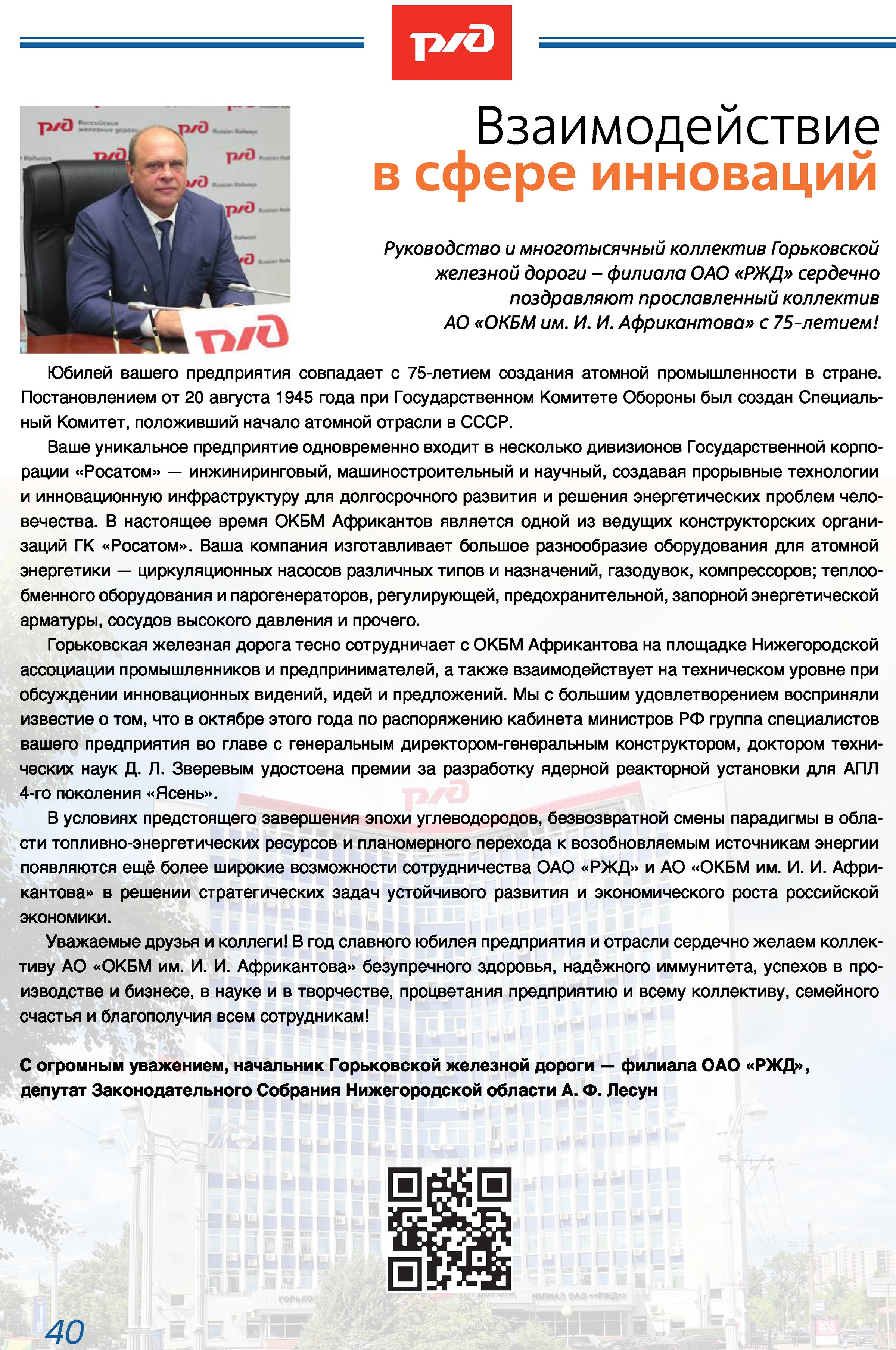 РЖД

Взаимодействие
в сфере инноваций

Руководство и многотысячный коллектив Горьковской железной дороги – филиала ОАО «РЖД» сердечно поздравляют прославленный коллектив АО «ОКБМ им. И. И. Африкантова» с 75-летием!

Юбилей вашего предприятия совпадает с 75-летием создания атомной промышленности в стране. Постановлением от 20 августа 1945 года при Государственном Комитете Обороны был создан Специальный Комитет, положивший начало атомной отрасли в СССР.

Ваше уникальное предприятие одновременно входит в несколько дивизионов Государственной корпорации «Росатом» — инжиниринговый, машиностроительный и научный, создавая прорывные технологии и инновационную инфраструктуру для долгосрочного развития и решения энергетических проблем человечества. В настоящее время ОКБМ Африкантов является одной из ведущих конструкторских организаций ГК «Росатом». Ваша компания изготавливает большое разнообразие оборудования для атомной энергетики — циркуляционных насосов различных типов и назначений, газодувок, компрессоров; теплообменного оборудования и парогенераторов, регулирующей, предохранительной, запорной энергетической арматуры, сосудов высокого давления и прочего.

Горьковская железная дорога тесно сотрудничает с ОКБМ Африкантова на площадке Нижегородской ассоциации промышленников и предпринимателей, а также взаимодействует на техническом уровне при обсуждении инновационных видений, идей и предложений. Мы с большим удовлетворением восприняли известие о том, что в октябре этого года по распоряжению кабинета министров РФ группа специалистов вашего предприятия во главе с генеральным директором-генеральным конструктором, доктором технических наук Д. Л. Зверевым удостоена премии за разработку ядерной реакторной установки для АПЛ 4-го поколения «Ясень».

В условиях предстоящего завершения эпохи углеводородов, безвозвратной смены парадигмы в области топливно-энергетических ресурсов и планомерного перехода к возобновляемым источникам энергии появляются ещё более широкие возможности сотрудничества ОАО «РЖД» и АО «ОКБМ им. И. И. Африкантова» в решении стратегических задач устойчивого развития и экономического роста российской экономики.

Уважаемые друзья и коллеги! В год славного юбилея предприятия и отрасли сердечно желаем коллективу АО «ОКБМ им. И. И. Африкантова» безупречного здоровья, надёжного иммунитета, успехов в производстве и бизнесе, в науке и в творчестве, процветания предприятию и всему коллективу, семейного счастья и благополучия всем сотрудникам!

С огромным уважением, начальник Горьковской железной дороги — филиала ОАО «РЖД», депутат Законодательного Собрания Нижегородской области А. Ф. Лесун

40